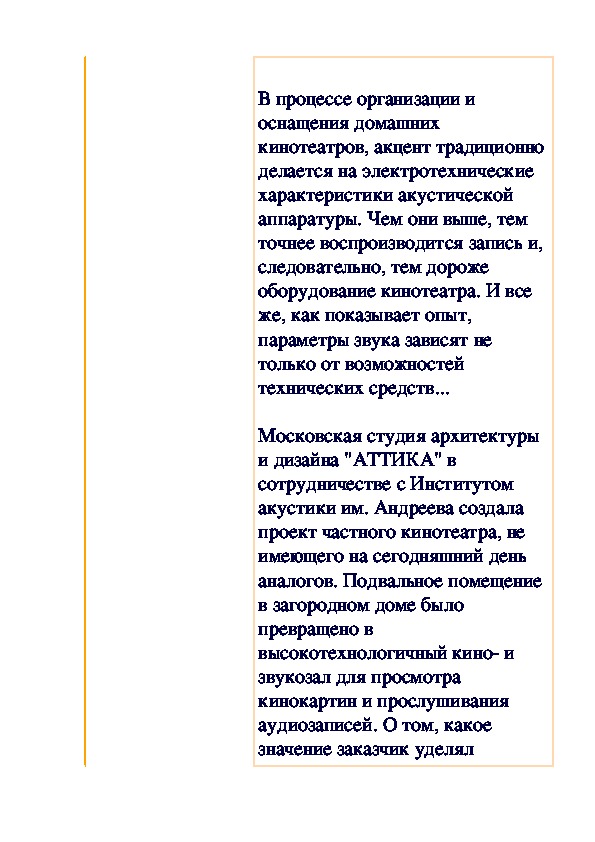 В процессе организации и оснащения домашних кинотеатров, акцент традиционно делается на электротехнические характеристики акустической аппаратуры. Чем они выше, тем точнее воспроизводится запись и, следовательно, тем дороже оборудование кинотеатра. И все же, как показывает опыт, параметры звука зависят не только от возможностей технических средств...

Московская студия архитектуры и дизайна "АТТИКА" в сотрудничестве с Институтом акустики им. Андреева создала проект частного кинотеатра, не имеющего на сегодняшний день аналогов. Подвальное помещение в загородном доме было превращено в высокотехнологичный кино- и звукозал для просмотра кинокартин и прослушивания аудиозаписей. О том, какое значение заказчик уделял